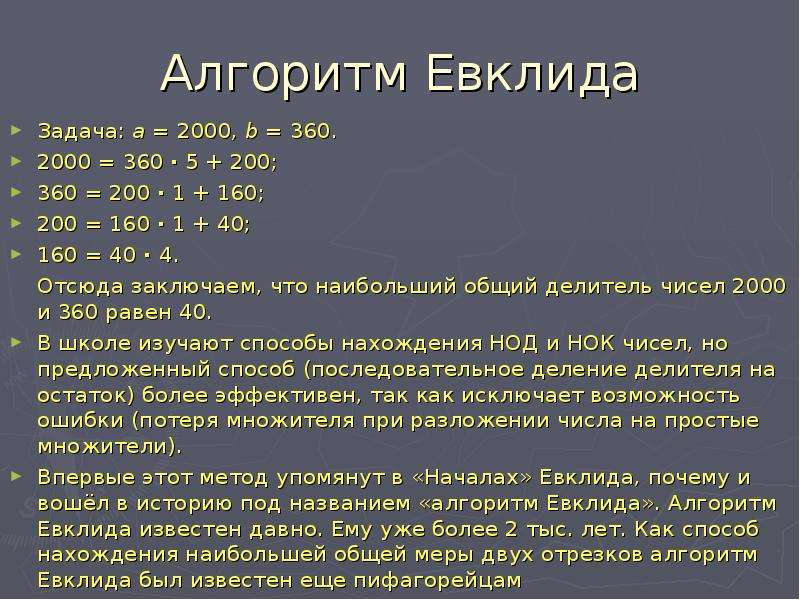 Алгоритм Евклида

Задача: $a = 2000$, $b = 360$.

$2000 = 360 \cdot 5 + 200$;

$360 = 200 \cdot 1 + 160$;

$200 = 160 \cdot 1 + 40$;

$160 = 40 \cdot 4$.

Отсюда заключаем, что наибольший общий делитель чисел 2000 и 360 равен 40.

В школе изучают способы нахождения НОД и НОК чисел, но предложенный способ (последовательное деление делителя на остаток) более эффективен, так как исключает возможность ошибки (потеря множителя при разложении числа на простые множители).

Впервые этот метод упомянут в «Началах» Евклида, почему и вошёл в историю под названием «алгоритм Евклида». Алгоритм Евклида известен давно. Ему уже более 2 тыс. лет. Как способ нахождения наибольшей общей меры двух отрезков алгоритм Евклида был известен еще пифагорейцам